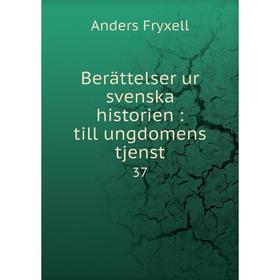 Anders Fryxell

Berättelser ur svenska historien : till ungdomens tjenst

37